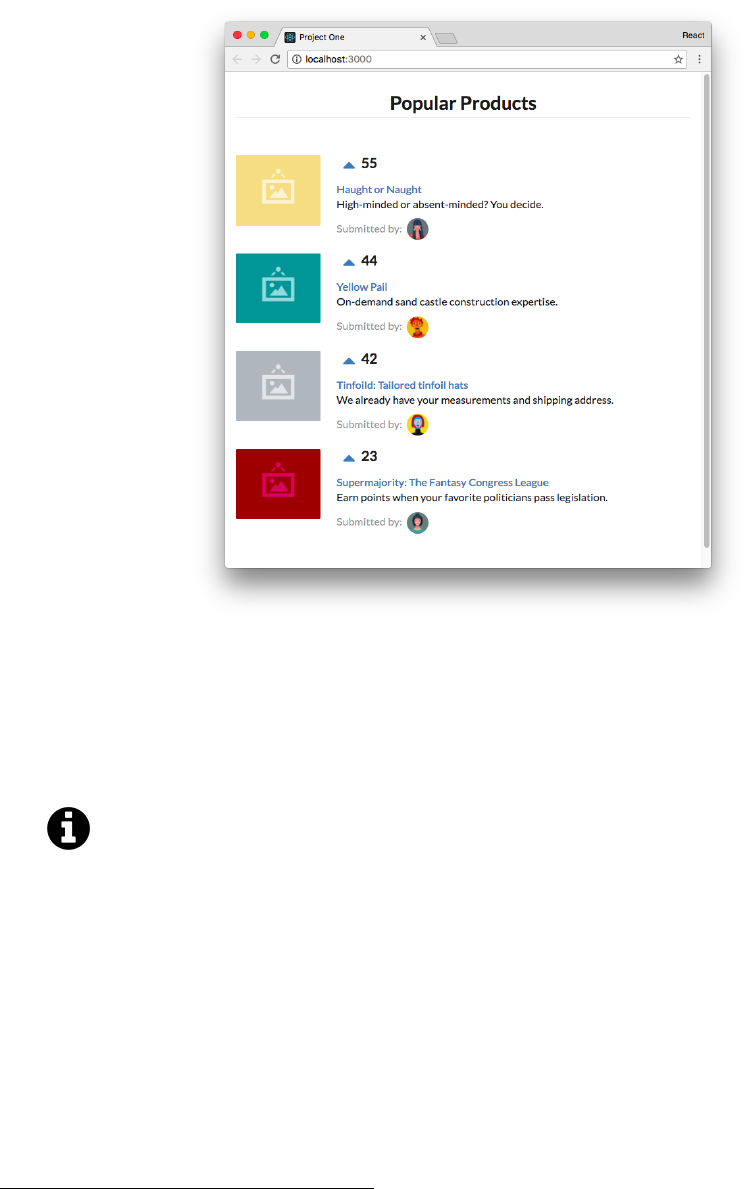 Project One

React

localhost:3000

Popular Products

55

Haught or Naught

High-minded or absent-minded? You decide.

Submitted by:

44

Yellow Pail

On-demand sand castle construction expertise.

Submitted by:

42

Tinfoild: Tailored tinfoil hats

We already have your measurements and shipping address.

Submitted by:

23

Supermajority: The Fantasy Congress League

Earn points when your favorite politicians pass legislation.

Submitted by: